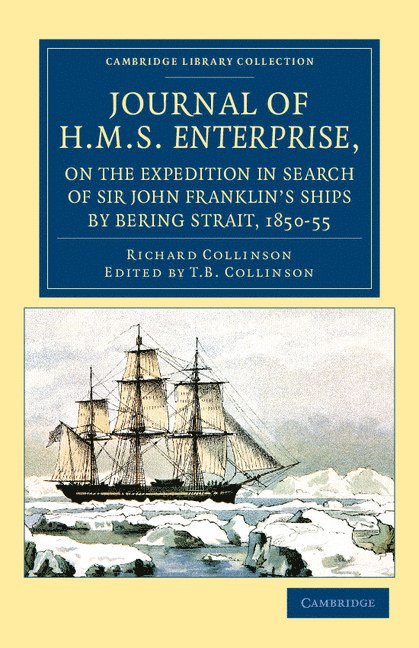 CAMBRIDGE LIBRARY COLLECTION

JOURNAL OF H.M.S. ENTERPRISE,

ON THE EXPEDITION IN SEARCH OF SIR JOHN FRANKLIN'S SHIPS BY BERING STRAIT, 1850-55

RICHARD COLLINSON
EDITED BY T.B. COLLINSON

CAMBRIDGE